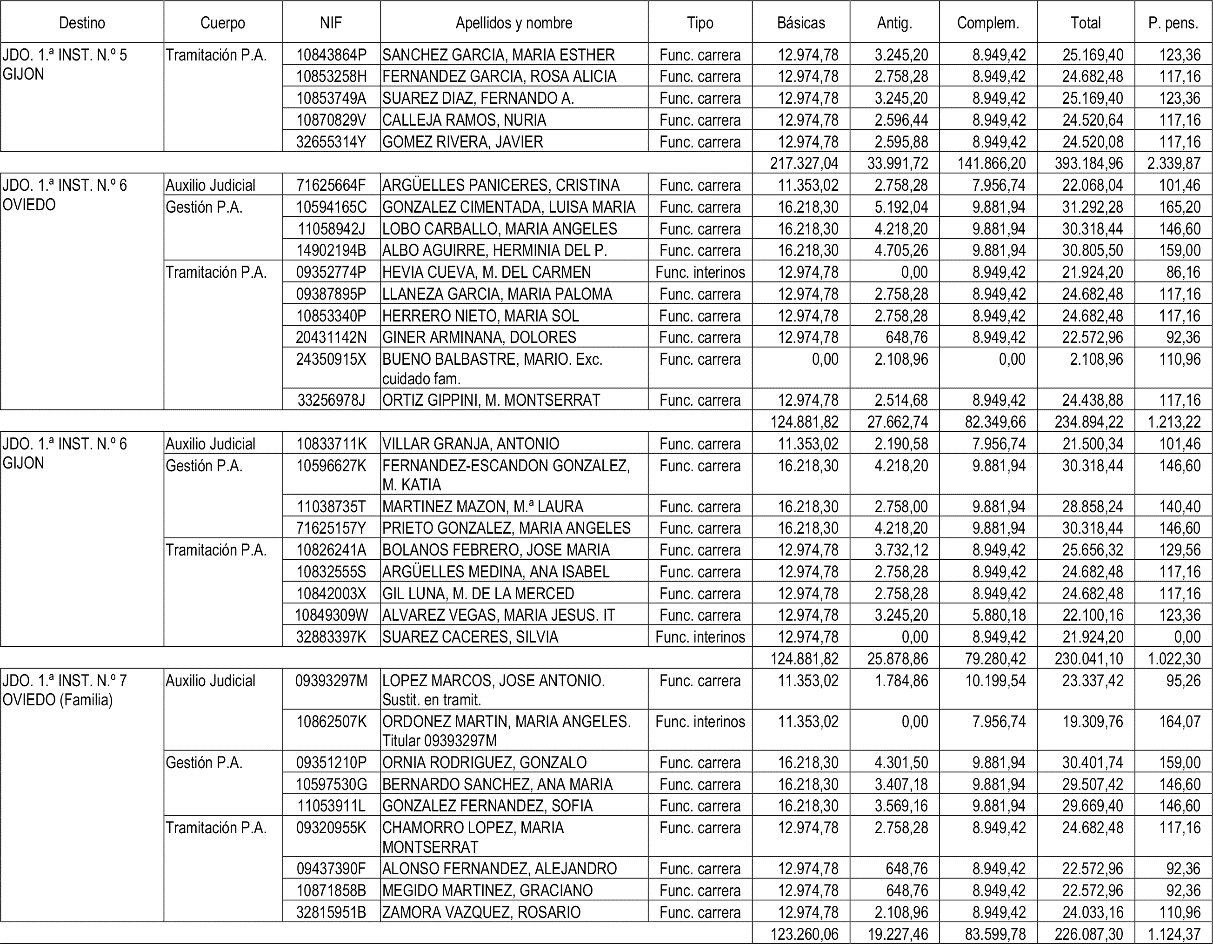 | Destino | Cuerpo | NIF | Apellidos y nombre | Tipo | Básicas | Antig. | Complem. | Total | P. pens. |
|---|---|---|---|---|---|---|---|---|---|
| JDO. 1.ª INST. N.º 5 GIJON | Tramitación P.A. | 10843864P | SANCHEZ GARCIA, MARIA ESTHER | Func. carrera | 12.974,78 | 3.245,20 | 8.949,42 | 25.169,40 | 123,36 |
| | | 10853258H | FERNANDEZ GARCIA, ROSA ALICIA | Func. carrera | 12.974,78 | 2.758,28 | 8.949,42 | 24.682,48 | 117,16 |
| | | 10853749A | SUAREZ DIAZ, FERNANDO A. | Func. carrera | 12.974,78 | 3.245,20 | 8.949,42 | 25.169,40 | 123,36 |
| | | 10870829V | CALLEJA RAMOS, NURIA | Func. carrera | 12.974,78 | 2.596,44 | 8.949,42 | 24.520,64 | 117,16 |
| | | 32655314Y | GOMEZ RIVERA, JAVIER | Func. carrera | 12.974,78 | 2.595,88 | 8.949,42 | 24.520,08 | 117,16 |
| | | | | | 217.327,04 | 33.991,72 | 141.866,20 | 393.184,96 | 2.339,87 |
| JDO. 1.ª INST. N.º 6 OVIEDO | Auxilio Judicial | 71625664F | ARGÜELLES PANICERES, CRISTINA | Func. carrera | 11.353,02 | 2.758,28 | 7.956,74 | 22.068,04 | 101,46 |
| | Gestión P.A. | 10594165C | GONZALEZ CIMENTADA, LUISA MARIA | Func. carrera | 16.218,30 | 5.192,04 | 9.881,94 | 31.292,28 | 165,20 |
| | | 11058942J | LOBO CARBALLO, MARIA ANGELES | Func. carrera | 16.218,30 | 4.218,20 | 9.881,94 | 30.318,44 | 146,60 |
| | | 14902194B | ALBO AGUIRRE, HERMINIA DEL P. | Func. carrera | 16.218,30 | 4.705,26 | 9.881,94 | 30.805,50 | 159,00 |
| | Tramitación P.A. | 09352774P | HEVIA CUEVA, M. DEL CARMEN | Func. interinos | 12.974,78 | 0,00 | 8.949,42 | 21.924,20 | 86,16 |
| | | 09387895P | LLANEZA GARCIA, MARIA PALOMA | Func. carrera | 12.974,78 | 2.758,28 | 8.949,42 | 24.682,48 | 117,16 |
| | | 10853340P | HERRERO NIETO, MARIA SOL | Func. carrera | 12.974,78 | 2.758,28 | 8.949,42 | 24.682,48 | 117,16 |
| | | 20431142N | GINER ARMINANA, DOLORES | Func. carrera | 12.974,78 | 648,76 | 8.949,42 | 22.572,96 | 92,36 |
| | | 24350915X | BUENO BALBASTRE, MARIO. Exc. cuidado fam. | Func. carrera | 0,00 | 2.108,96 | 0,00 | 2.108,96 | 110,96 |
| | | 33256978J | ORTIZ GIPPINI, M. MONTSERRAT | Func. carrera | 12.974,78 | 2.514,68 | 8.949,42 | 24.438,88 | 117,16 |
| | | | | | 124.881,82 | 27.662,74 | 82.349,66 | 234.894,22 | 1.213,22 |
| JDO. 1.ª INST. N.º 6 GIJON | Auxilio Judicial | 10833711K | VILLAR GRANJA, ANTONIO | Func. carrera | 11.353,02 | 2.190,58 | 7.956,74 | 21.500,34 | 101,46 |
| | Gestión P.A. | 10596627K | FERNANDEZ-ESCANDON GONZALEZ, M. KATIA | Func. carrera | 16.218,30 | 4.218,20 | 9.881,94 | 30.318,44 | 146,60 |
| | | 11038735T | MARTINEZ MAZON, M.ª LAURA | Func. carrera | 16.218,30 | 2.758,00 | 9.881,94 | 28.858,24 | 140,40 |
| | | 71625157Y | PRIETO GONZALEZ, MARIA ANGELES | Func. carrera | 16.218,30 | 4.218,20 | 9.881,94 | 30.318,44 | 146,60 |
| | Tramitación P.A. | 10826241A | BOLANOS FEBRERO, JOSE MARIA | Func. carrera | 12.974,78 | 3.732,12 | 8.949,42 | 25.656,32 | 129,56 |
| | | 10832555S | ARGÜELLES MEDINA, ANA ISABEL | Func. carrera | 12.974,78 | 2.758,28 | 8.949,42 | 24.682,48 | 117,16 |
| | | 10842003X | GIL LUNA, M. DE LA MERCED | Func. carrera | 12.974,78 | 2.758,28 | 8.949,42 | 24.682,48 | 117,16 |
| | | 10849309W | ALVAREZ VEGAS, MARIA JESUS. IT | Func. carrera | 12.974,78 | 3.245,20 | 5.880,18 | 22.100,16 | 123,36 |
| | | 32883397K | SUAREZ CACERES, SILVIA | Func. interinos | 12.974,78 | 0,00 | 8.949,42 | 21.924,20 | 0,00 |
| | | | | | 124.881,82 | 25.878,86 | 79.280,42 | 230.041,10 | 1.022,30 |
| JDO. 1.ª INST. N.º 7 OVIEDO (Familia) | Auxilio Judicial | 09393297M | LOPEZ MARCOS, JOSE ANTONIO. Sustit. en tramit. | Func. carrera | 11.353,02 | 1.784,86 | 10.199,54 | 23.337,42 | 95,26 |
| | | 10862507K | ORDONEZ MARTIN, MARIA ANGELES. Titular 09393297M | Func. interinos | 11.353,02 | 0,00 | 7.956,74 | 19.309,76 | 164,07 |
| | Gestión P.A. | 09351210P | ORNIA RODRIGUEZ, GONZALO | Func. carrera | 16.218,30 | 4.301,50 | 9.881,94 | 30.401,74 | 159,00 |
| | | 10597530G | BERNARDO SANCHEZ, ANA MARIA | Func. carrera | 16.218,30 | 3.407,18 | 9.881,94 | 29.507,42 | 146,60 |
| | | 11053911L | GONZALEZ FERNANDEZ, SOFIA | Func. carrera | 16.218,30 | 3.569,16 | 9.881,94 | 29.669,40 | 146,60 |
| | Tramitación P.A. | 09320955K | CHAMORRO LOPEZ, MARIA MONTSERRAT | Func. carrera | 12.974,78 | 2.758,28 | 8.949,42 | 24.682,48 | 117,16 |
| | | 09437390F | ALONSO FERNANDEZ, ALEJANDRO | Func. carrera | 12.974,78 | 648,76 | 8.949,42 | 22.572,96 | 92,36 |
| | | 10871858B | MEGIDO MARTINEZ, GRACIANO | Func. carrera | 12.974,78 | 648,76 | 8.949,42 | 22.572,96 | 92,36 |
| | | 32815951B | ZAMORA VAZQUEZ, ROSARIO | Func. carrera | 12.974,78 | 2.108,96 | 8.949,42 | 24.033,16 | 110,96 |
| | | | | | 123.260,06 | 19.227,46 | 83.599,78 | 226.087,30 | 1.124,37 |